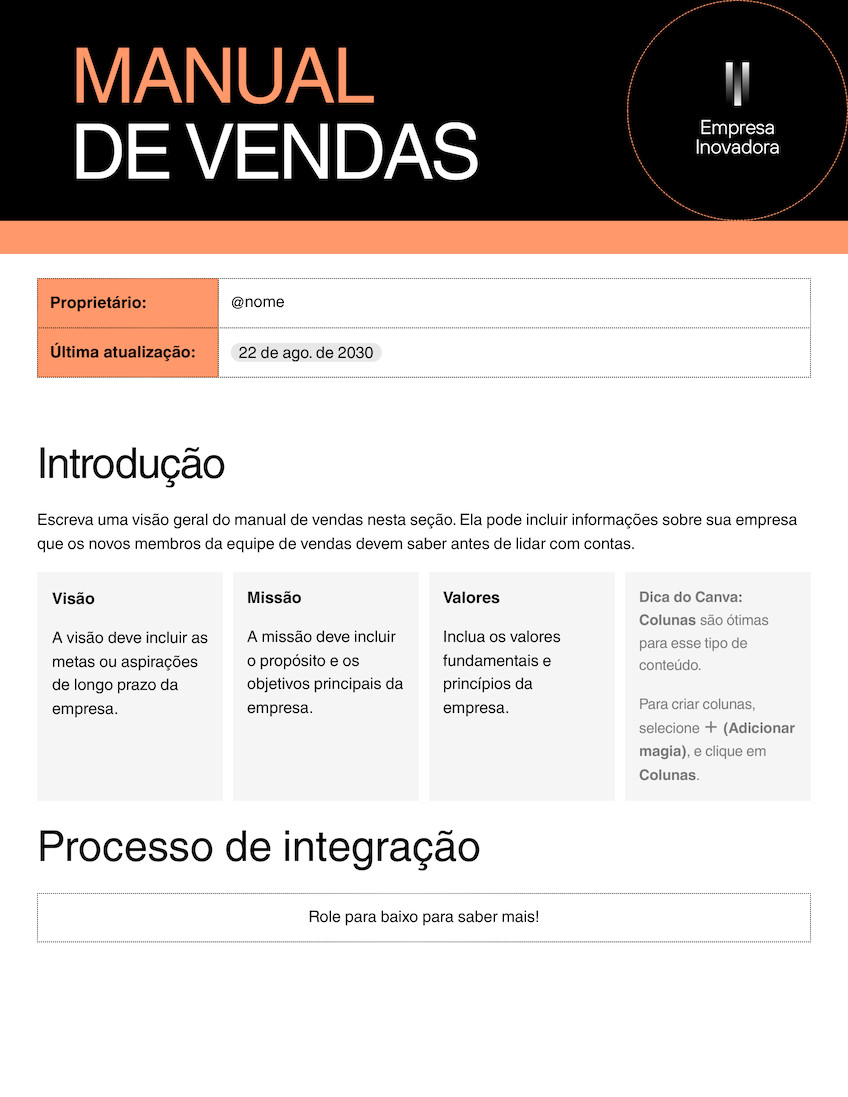 MANUAL
DE VENDAS

Empresa
Inovadora

| Proprietário: | @nome |
|---|---|
| Última atualização: | 22 de ago. de 2030 |

Introdução

Escreva uma visão geral do manual de vendas nesta seção. Ela pode incluir informações sobre sua empresa que os novos membros da equipe de vendas devem saber antes de lidar com contas.

Visão

A visão deve incluir as metas ou aspirações de longo prazo da empresa.

Missão

A missão deve incluir o propósito e os objetivos principais da empresa.

Valores

Inclua os valores fundamentais e princípios da empresa.

Dica do Canva: Colunas são ótimas para esse tipo de conteúdo.

Para criar colunas, selecione + (Adicionar magia), e clique em Colunas.

Processo de integração

Role para baixo para saber mais!